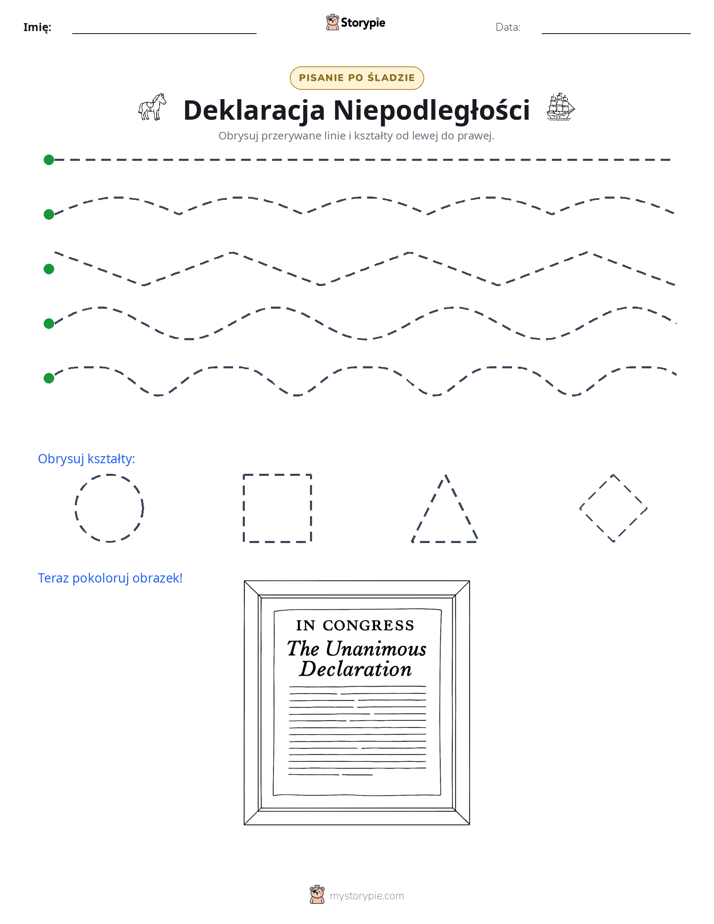 Imię: ____ Storypie Data: ____

PISANIE PO ŚLADZIE

Deklaracja Niepodległości

Obrysuj przerywane linie i kształty od lewej do prawej.

Obrysuj kształty:

Teraz pokoloruj obrazek!

IN CONGRESS
The Unanimous Declaration

mystorypie.com